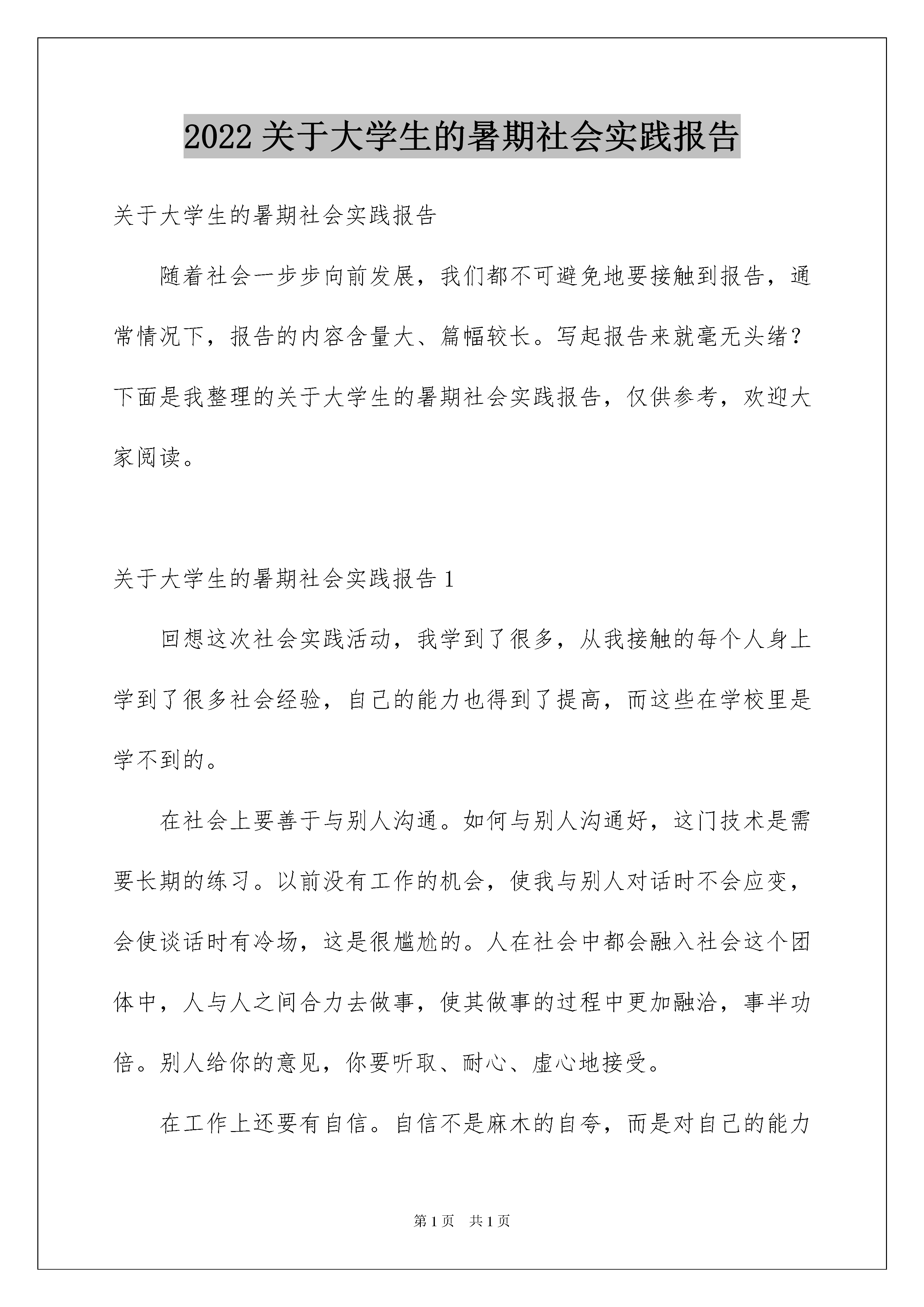 2022 关于大学生的暑期社会实践报告

关于大学生的暑期社会实践报告

随着社会一步步向前发展，我们都不可避免地要接触到报告，通常情况下，报告的内容含量大、篇幅较长。写起报告来就毫无头绪？下面是我整理的关于大学生的暑期社会实践报告，仅供参考，欢迎大家阅读。

关于大学生的暑期社会实践报告 1

回想这次社会实践活动，我学到了很多，从我接触的每个人身上学到了很多社会经验，自己的能力也得到了提高，而这些在学校里是学不到的。

在社会上要善于与别人沟通。如何与别人沟通好，这门技术是需要长期的练习。以前没有工作的机会，使我与别人对话时不会应变，会使谈话时有冷场，这是很尴尬的。人在社会中都会融入社会这个团体中，人与人之间合力去做事，使其做事的过程中更加融洽，事半功倍。别人给你的意见，你要听取、耐心、虚心地接受。

在工作上还要有自信。自信不是麻木的自夸，而是对自己的能力

第 1 页 共 1 页